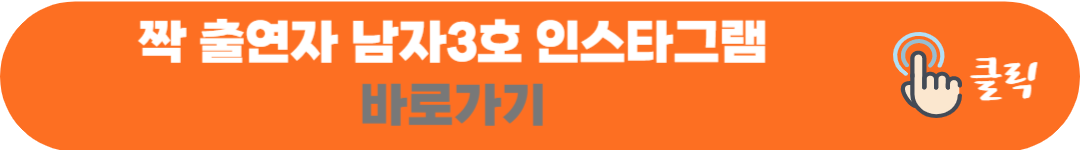 짝 출연자 남자3호 인스타그램
바로가기

클릭